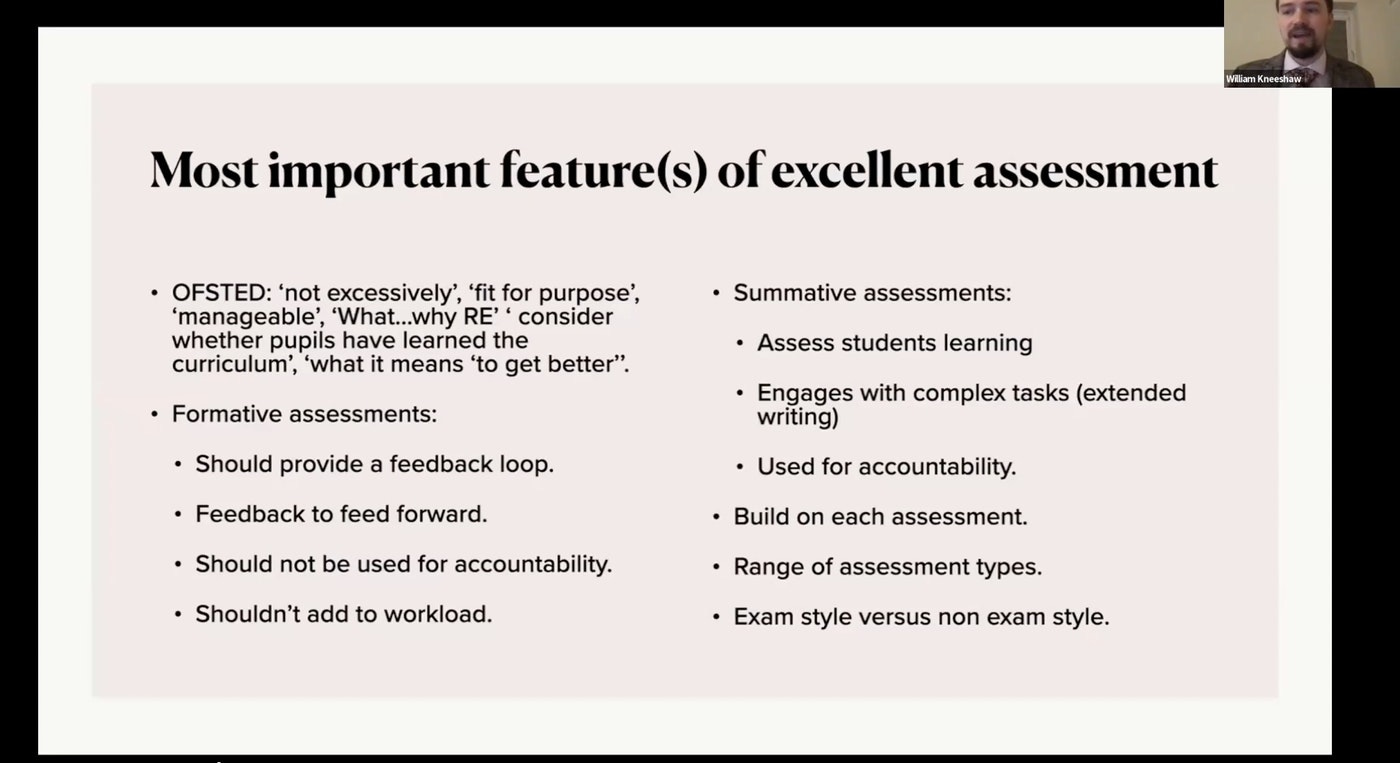 William Kneeshaw

Most important feature(s) of excellent assessment

• OFSTED: 'not excessively', 'fit for purpose', 'manageable', 'What...why RE' ' consider whether pupils have learned the curriculum', 'what it means 'to get better''.

• Formative assessments:

• Should provide a feedback loop.

• Feedback to feed forward.

• Should not be used for accountability.

• Shouldn't add to workload.

• Summative assessments:

• Assess students learning

• Engages with complex tasks (extended writing)

• Used for accountability.

• Build on each assessment.

• Range of assessment types.

• Exam style versus non exam style.